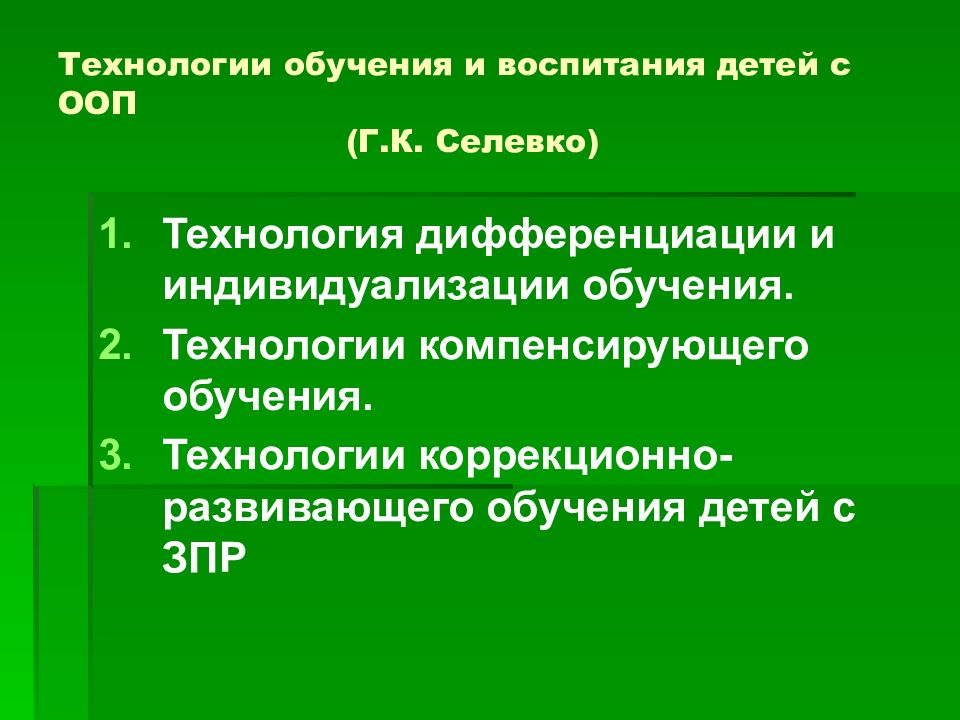 Технологии обучения и воспитания детей с ООП
(Г.К. Селевко)

1. Технология дифференциации и индивидуализации обучения.
2. Технологии компенсирующего обучения.
3. Технологии коррекционно-развивающего обучения детей с ЗПР